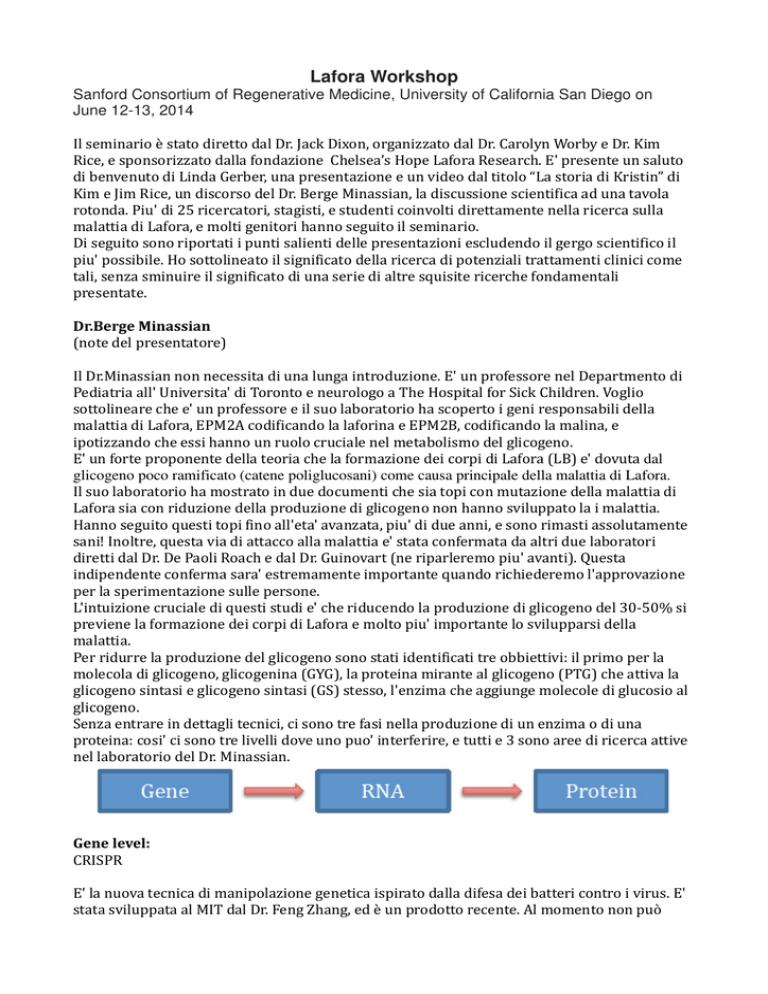 Lafora Workshop
Sanford Consortium of Regenerative Medicine, University of California San Diego on June 12-13, 2014

Il seminario è stato diretto dal Dr. Jack Dixon, organizzato dal Dr. Carolyn Worby e Dr. Kim Rice, e sponsorizzato dalla fondazione Chelsea's Hope Lafora Research. E' presente un saluto di benvenuto di Linda Gerber, una presentazione e un video dal titolo "La storia di Kristin" di Kim e Jim Rice, un discorso del Dr. Berge Minassian, la discussione scientifica ad una tavola rotonda. Piu' di 25 ricercatori, stagisti, e studenti coinvolti direttamente nella ricerca sulla malattia di Lafora, e molti genitori hanno seguito il seminario.
Di seguito sono riportati i punti salienti delle presentazioni escludendo il gergo scientifico il piu' possibile. Ho sottolineato il significato della ricerca di potenziali trattamenti clinici come tali, senza sminuire il significato di una serie di altre squisite ricerche fondamentali presentate.

Dr.Berge Minassian
(note del presentatore)

Il Dr.Minassian non necessita di una lunga introduzione. E' un professore nel Departmento di Pediatria all' Universita' di Toronto e neurologo a The Hospital for Sick Children. Voglio sottolineare che e' un professore e il suo laboratorio ha scoperto i geni responsabili della malattia di Lafora, EPM2A codificando la laforina e EPM2B, codificando la malina, e ipotizzando che essi hanno un ruolo cruciale nel metabolismo del glicogeno.
E' un forte proponente della teoria che la formazione dei corpi di Lafora (LB) e' dovuta dal glicogeno poco ramificato (catene poliglucosani) come causa principale della malattia di Lafora.
Il suo laboratorio ha mostrato in due documenti che sia topi con mutazione della malattia di Lafora sia con riduzione della produzione di glicogeno non hanno sviluppato la i malattia. Hanno seguito questi topi fino all'eta' avanzata, piu' di due anni, e sono rimasti assolutamente sani! Inoltre, questa via di attacco alla malattia e' stata confermata da altri due laboratori diretti dal Dr. De Paoli Roach e dal Dr. Guinovart (ne riparleremo piu' avanti). Questa indipendente conferma sara' estremamente importante quando richiederemo l'approvazione per la sperimentazione sulle persone.
L'intuizione cruciale di questi studi e' che riducendo la produzione di glicogeno del 30-50% si previene la formazione dei corpi di Lafora e molto piu' importante lo svilupparsi della malattia.
Per ridurre la produzione del glicogeno sono stati identificati tre obbiettivi: il primo per la molecola di glicogeno, glicogenina (GYG), la proteina mirante al glicogeno (PTG) che attiva la glicogeno sintasi e glicogeno sintasi (GS) stesso, l'enzima che aggiunge molecole di glucosio al glicogeno.
Senza entrare in dettagli tecnici, ci sono tre fasi nella produzione di un enzima o di una proteina: cosi' ci sono tre livelli dove uno puo' interferire, e tutti e 3 sono aree di ricerca attive nel laboratorio del Dr. Minassian.

Gene
RNA
Protein

Gene level:
CRISPR

E' la nuova tecnica di manipolazione genetica ispirato dalla difesa dei batteri contro i virus. E' stata sviluppata al MIT dal Dr. Feng Zhang, ed è un prodotto recente. Al momento non può